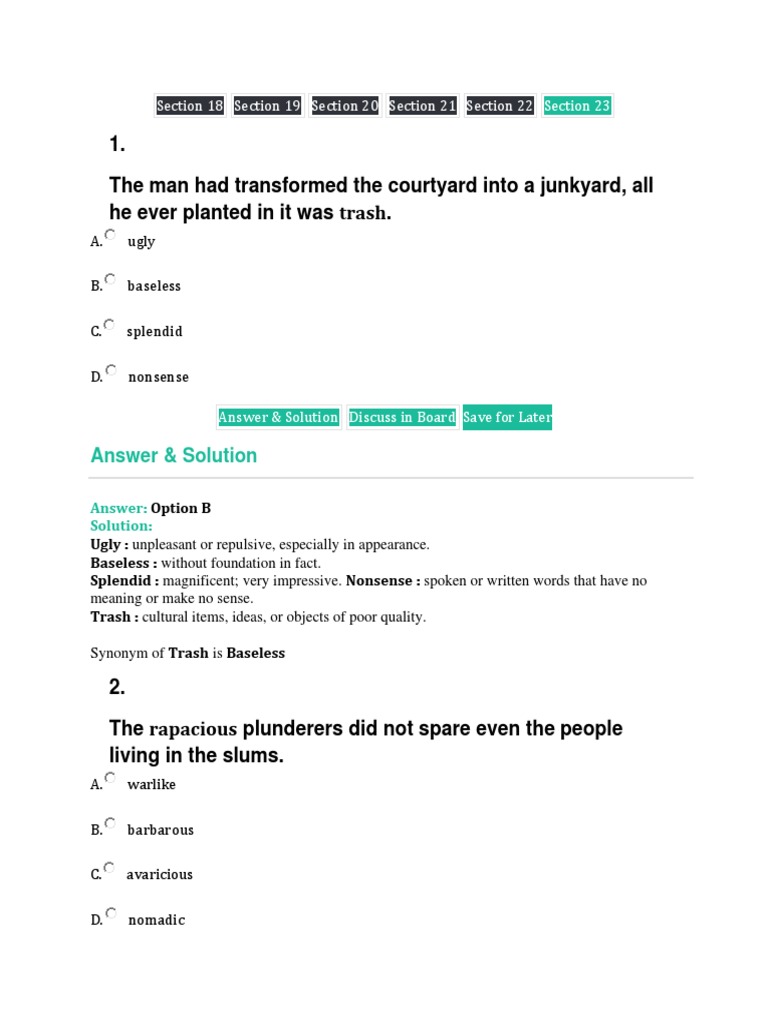 Section 18 Section 19 Section 20 Section 21 Section 22 Section 23

1.

The man had transformed the courtyard into a junkyard, all he ever planted in it was trash.

A. ugly

B. baseless

C. splendid

D. nonsense

Answer & Solution Discuss in Board Save for Later

Answer & Solution

Answer: Option B
Solution:
Ugly : unpleasant or repulsive, especially in appearance.
Baseless : without foundation in fact.
Splendid : magnificent; very impressive. Nonsense : spoken or written words that have no meaning or make no sense.
Trash : cultural items, ideas, or objects of poor quality.

Synonym of Trash is Baseless

2.

The rapacious plunderers did not spare even the people living in the slums.

A. warlike

B. barbarous

C. avaricious

D. nomadic